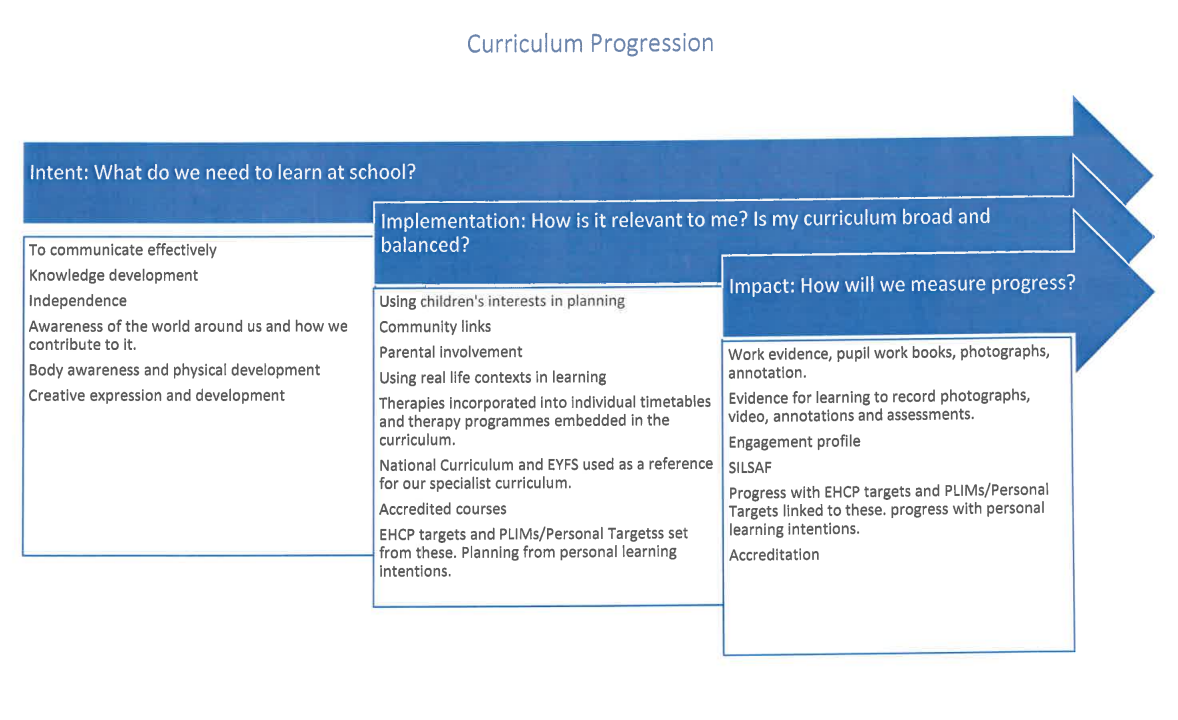 Curriculum Progression

Intent: What do we need to learn at school?

To communicate effectively

Knowledge development

Independence

Awareness of the world around us and how we contribute to it.

Body awareness and physical development

Creative expression and development

Implementation: How is it relevant to me? Is my curriculum broad and balanced?

Using children's interests in planning

Community links

Parental involvement

Using real life contexts in learning

Therapies incorporated into individual timetables and therapy programmes embedded in the curriculum.

National Curriculum and EYFS used as a reference for our specialist curriculum.

Accredited courses

EHCP targets and PLIMs/Personal Targetss set from these. Planning from personal learning intentions.

Impact: How will we measure progress?

Work evidence, pupil work books, photographs, annotation.

Evidence for learning to record photographs, video, annotations and assessments.

Engagement profile

SILSAF

Progress with EHCP targets and PLIMs/Personal Targets linked to these. progress with personal learning intentions.

Accreditation